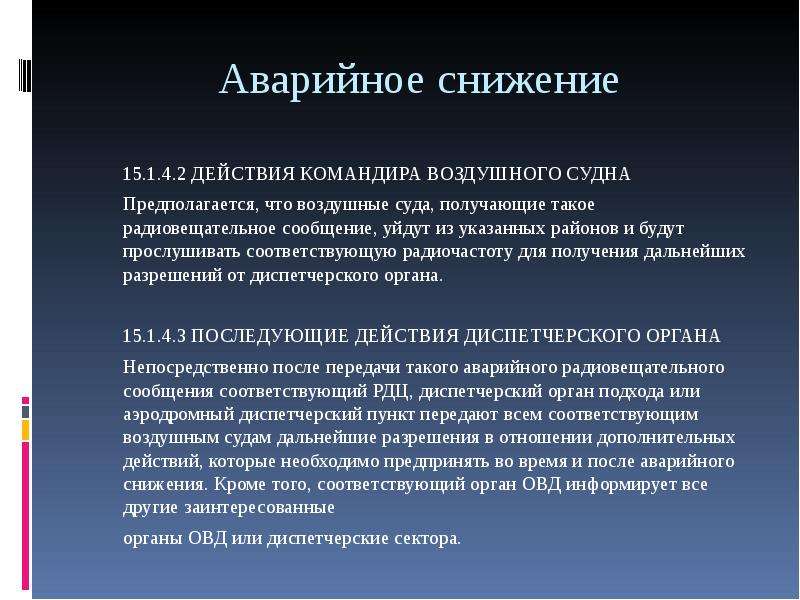 Аварийное снижение

15.1.4.2 ДЕЙСТВИЯ КОМАНДИРА ВОЗДУШНОГО СУДНА

Предполагается, что воздушные суда, получающие такое радиовещательное сообщение, уйдут из указанных районов и будут прослушивать соответствующую радиочастоту для получения дальнейших разрешений от диспетчерского органа.

15.1.4.3 ПОСЛЕДУЮЩИЕ ДЕЙСТВИЯ ДИСПЕТЧЕРСКОГО ОРГАНА

Непосредственно после передачи такого аварийного радиовещательного сообщения соответствующий РДЦ, диспетчерский орган подхода или аэродромный диспетчерский пункт передают всем соответствующим воздушным судам дальнейшие разрешения в отношении дополнительных действий, которые необходимо предпринять во время и после аварийного снижения. Кроме того, соответствующий орган ОВД информирует все другие заинтересованные

органы ОВД или диспетчерские сектора.